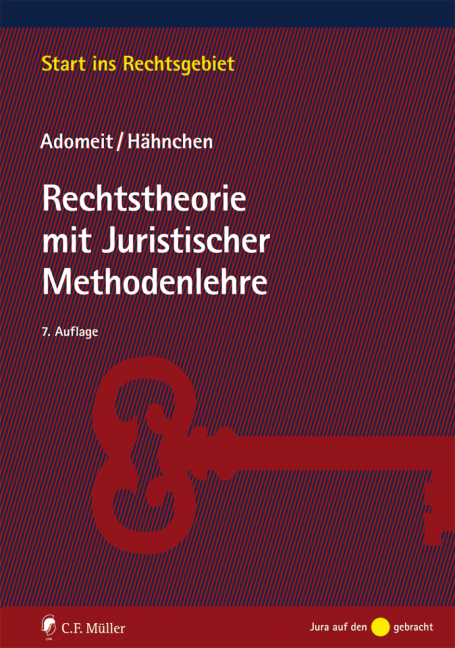 Start ins Rechtsgebiet

Adomeit / Hähnchen

Rechtstheorie mit Juristischer Methodenlehre

7. Auflage

C.F. Müller

Jura auf den gebracht